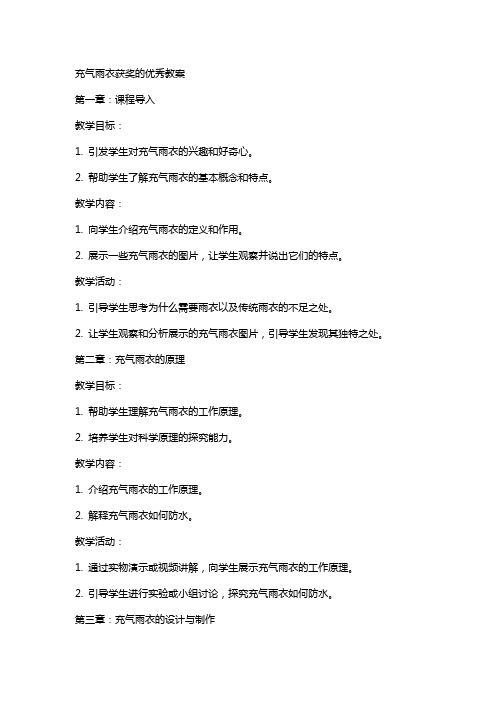 充气雨衣获奖的优秀教案

第一章：课程导入

教学目标：

1. 引发学生对充气雨衣的兴趣和好奇心。

2. 帮助学生了解充气雨衣的基本概念和特点。

教学内容：

1. 向学生介绍充气雨衣的定义和作用。

2. 展示一些充气雨衣的图片，让学生观察并说出它们的特点。

教学活动：

1. 引导学生思考为什么需要雨衣以及传统雨衣的不足之处。

2. 让学生观察和分析展示的充气雨衣图片，引导学生发现其独特之处。

第二章：充气雨衣的原理

教学目标：

1. 帮助学生理解充气雨衣的工作原理。

2. 培养学生对科学原理的探究能力。

教学内容：

1. 介绍充气雨衣的工作原理。

2. 解释充气雨衣如何防水。

教学活动：

1. 通过实物演示或视频讲解，向学生展示充气雨衣的工作原理。

2. 引导学生进行实验或小组讨论，探究充气雨衣如何防水。

第三章：充气雨衣的设计与制作